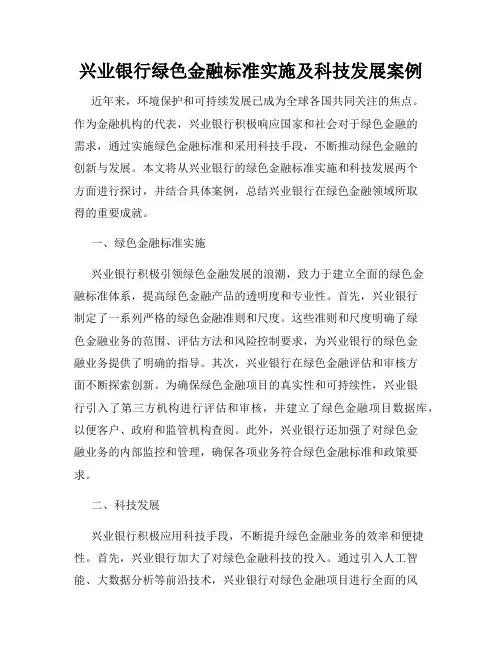 兴业银行绿色金融标准实施及科技发展案例

近年来，环境保护和可持续发展已成为全球各国共同关注的焦点。作为金融机构的代表，兴业银行积极响应国家和社会对于绿色金融的需求，通过实施绿色金融标准和采用科技手段，不断推动绿色金融的创新与发展。本文将从兴业银行的绿色金融标准实施和科技发展两个方面进行探讨，并结合具体案例，总结兴业银行在绿色金融领域所取得的重要成就。

一、绿色金融标准实施

兴业银行积极引领绿色金融发展的浪潮，致力于建立全面的绿色金融标准体系，提高绿色金融产品的透明度和专业性。首先，兴业银行制定了一系列严格的绿色金融准则和尺度。这些准则和尺度明确了绿色金融业务的范围、评估方法和风险控制要求，为兴业银行的绿色金融业务提供了明确的指导。其次，兴业银行在绿色金融评估和审核方面不断探索创新。为确保绿色金融项目的真实性和可持续性，兴业银行引入了第三方机构进行评估和审核，并建立了绿色金融项目数据库，以便客户、政府和监管机构查阅。此外，兴业银行还加强了对绿色金融业务的内部监控和管理，确保各项业务符合绿色金融标准和政策要求。

二、科技发展

兴业银行积极应用科技手段，不断提升绿色金融业务的效率和便捷性。首先，兴业银行加大了对绿色金融科技的投入。通过引入人工智能、大数据分析等前沿技术，兴业银行对绿色金融项目进行全面的风